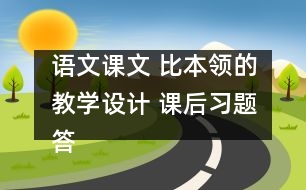 语文课文 比本领的教学设计 课后习题答